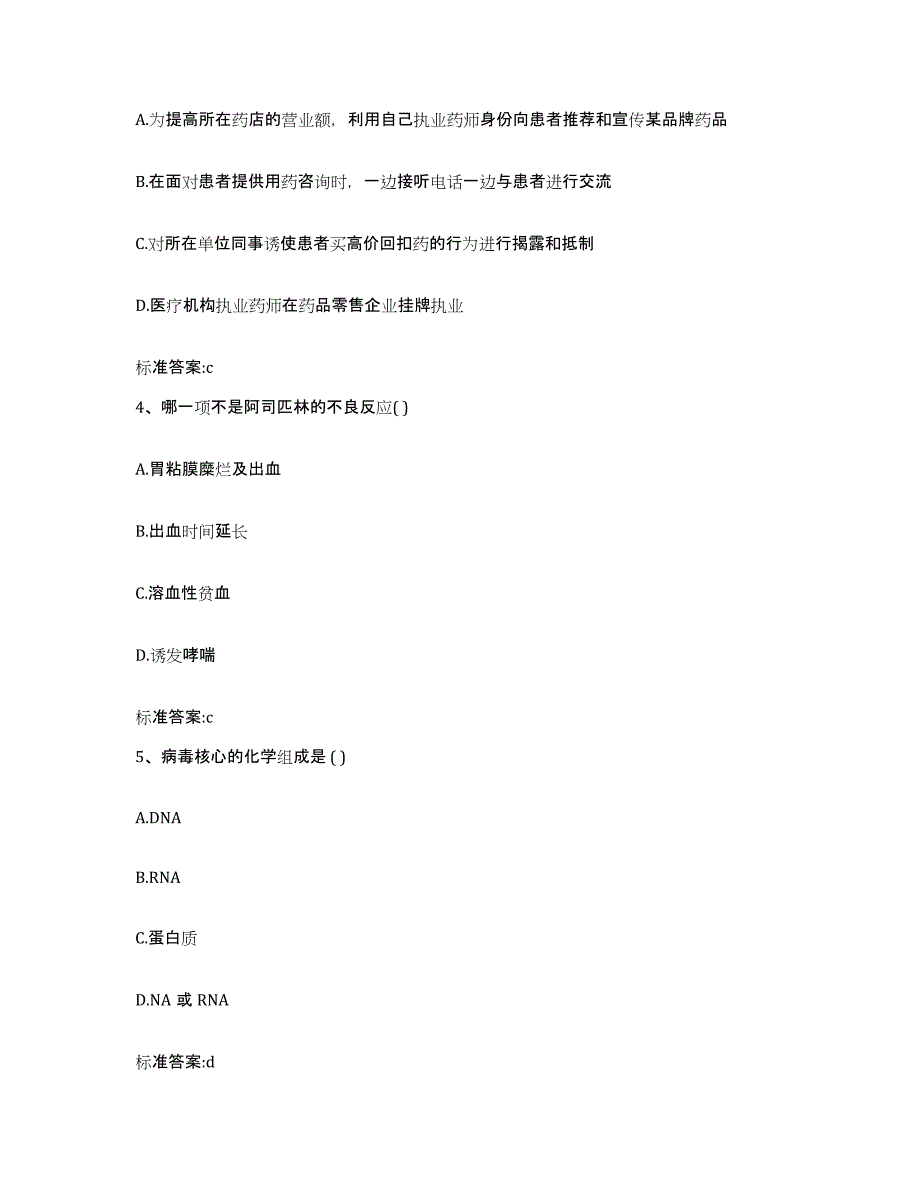 A.为提高所在药店的营业额，利用自己执业药师身份向患者推荐和宣传某品牌药品

B.在面对患者提供用药咨询时，一边接听电话一边与患者进行交流

C.对所在单位同事诱使患者买高价回扣药的行为进行揭露和抵制

D.医疗机构执业药师在药品零售企业挂牌执业

标准答案:c

4、哪一项不是阿司匹林的不良反应( )

A.胃粘膜糜烂及出血

B.出血时间延长

C.溶血性贫血

D.诱发哮喘

标准答案:c

5、病毒核心的化学组成是 ( )

A.DNA

B.RNA

C.蛋白质

D.NA 或 RNA

标准答案:d